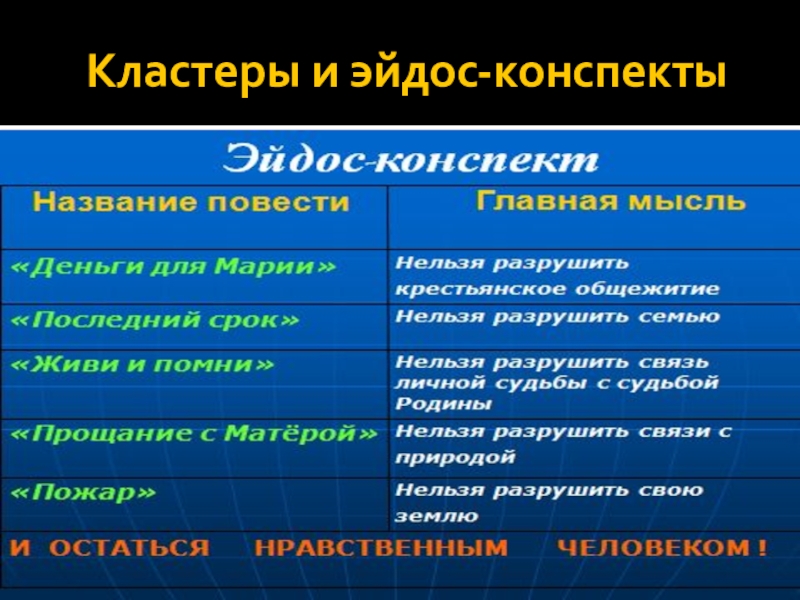 Кластеры и эйдос-конспекты

Эйдос-конспект

| Название повести | Главная мысль |
|---|---|
| «Деньги для Марии» | Нельзя разрушить крестьянское общежитие |
| «Последний срок» | Нельзя разрушить семью |
| «Живи и помни» | Нельзя разрушить связь личной судьбы с судьбой Родины |
| «Прощание с Матёрой» | Нельзя разрушить связи с природой |
| «Пожар» | Нельзя разрушить свою землю |

И ОСТАТЬСЯ НРАВСТВЕННЫМ ЧЕЛОВЕКОМ !